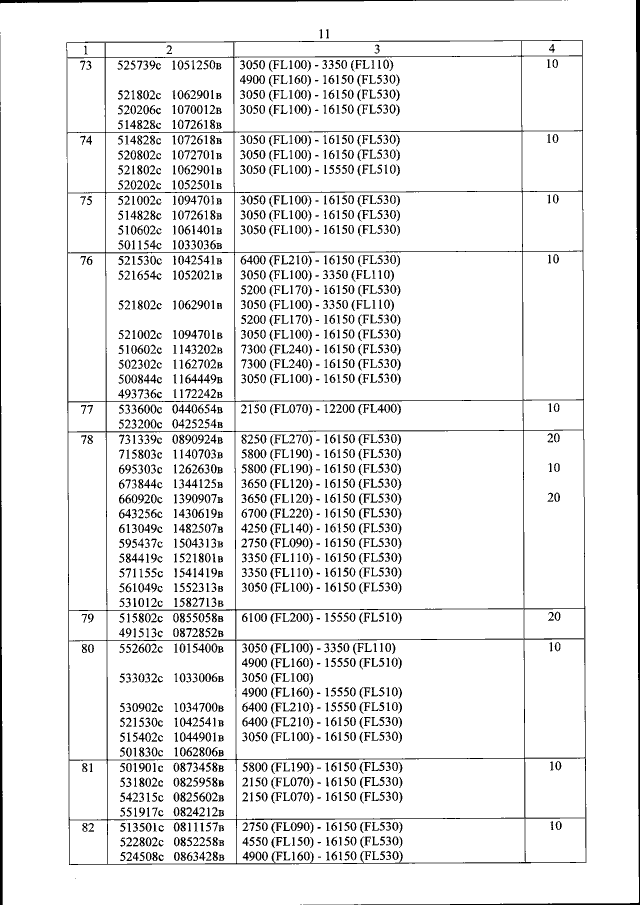 11

| 1 | 2 | 3 | 4 |
|---|---|---|---|
| 73 | 525739с 1051250в<br><br>521802с 1062901в<br>520206с 1070012в<br>514828с 1072618в | 3050 (FL100) - 3350 (FL110)<br>4900 (FL160) - 16150 (FL530)<br>3050 (FL100) - 16150 (FL530)<br>3050 (FL100) - 16150 (FL530) | 10 |
| 74 | 514828с 1072618в<br>520802с 1072701в<br>521802с 1062901в<br>520202с 1052501в | 3050 (FL100) - 16150 (FL530)<br>3050 (FL100) - 16150 (FL530)<br>3050 (FL100) - 15550 (FL510) | 10 |
| 75 | 521002с 1094701в<br>514828с 1072618в<br>510602с 1061401в<br>501154с 1033036в | 3050 (FL100) - 16150 (FL530)<br>3050 (FL100) - 16150 (FL530)<br>3050 (FL100) - 16150 (FL530) | 10 |
| 76 | 521530с 1042541в<br>521654с 1052021в<br><br>521802с 1062901в<br><br>521002с 1094701в<br>510602с 1143202в<br>502302с 1162702в<br>500844с 1164449в<br>493736с 1172242в | 6400 (FL210) - 16150 (FL530)<br>3050 (FL100) - 3350 (FL110)<br>5200 (FL170) - 16150 (FL530)<br>3050 (FL100) - 3350 (FL110)<br>5200 (FL170) - 16150 (FL530)<br>3050 (FL100) - 16150 (FL530)<br>7300 (FL240) - 16150 (FL530)<br>7300 (FL240) - 16150 (FL530)<br>3050 (FL100) - 16150 (FL530) | 10 |
| 77 | 533600с 0440654в<br>523200с 0425254в | 2150 (FL070) - 12200 (FL400) | 10 |
| 78 | 731339с 0890924в<br>715803с 1140703в<br>695303с 1262630в<br>673844с 1344125в<br>660920с 1390907в<br>643256с 1430619в<br>613049с 1482507в<br>595437с 1504313в<br>584419с 1521801в<br>571155с 1541419в<br>561049с 1552313в<br>531012с 1582713в | 8250 (FL270) - 16150 (FL530)<br>5800 (FL190) - 16150 (FL530)<br>5800 (FL190) - 16150 (FL530)<br>3650 (FL120) - 16150 (FL530)<br>3650 (FL120) - 16150 (FL530)<br>6700 (FL220) - 16150 (FL530)<br>4250 (FL140) - 16150 (FL530)<br>2750 (FL090) - 16150 (FL530)<br>3350 (FL110) - 16150 (FL530)<br>3350 (FL110) - 16150 (FL530)<br>3050 (FL100) - 16150 (FL530) | 20<br><br>10<br><br>20 |
| 79 | 515802с 0855058в<br>491513с 0872852в | 6100 (FL200) - 15550 (FL510) | 20 |
| 80 | 552602с 1015400в<br><br>533032с 1033006в<br><br>530902с 1034700в<br>521530с 1042541в<br>515402с 1044901в<br>501830с 1062806в | 3050 (FL100) - 3350 (FL110)<br>4900 (FL160) - 15550 (FL510)<br>3050 (FL100)<br>4900 (FL160) - 15550 (FL510)<br>6400 (FL210) - 15550 (FL510)<br>6400 (FL210) - 16150 (FL530)<br>3050 (FL100) - 16150 (FL530) | 10 |
| 81 | 501901с 0873458в<br>531802с 0825958в<br>542315с 0825602в<br>551917с 0824212в | 5800 (FL190) - 16150 (FL530)<br>2150 (FL070) - 16150 (FL530)<br>2150 (FL070) - 16150 (FL530) | 10 |
| 82 | 513501с 0811157в<br>522802с 0852258в<br>524508с 0863428в | 2750 (FL090) - 16150 (FL530)<br>4550 (FL150) - 16150 (FL530)<br>4900 (FL160) - 16150 (FL530) | 10 |